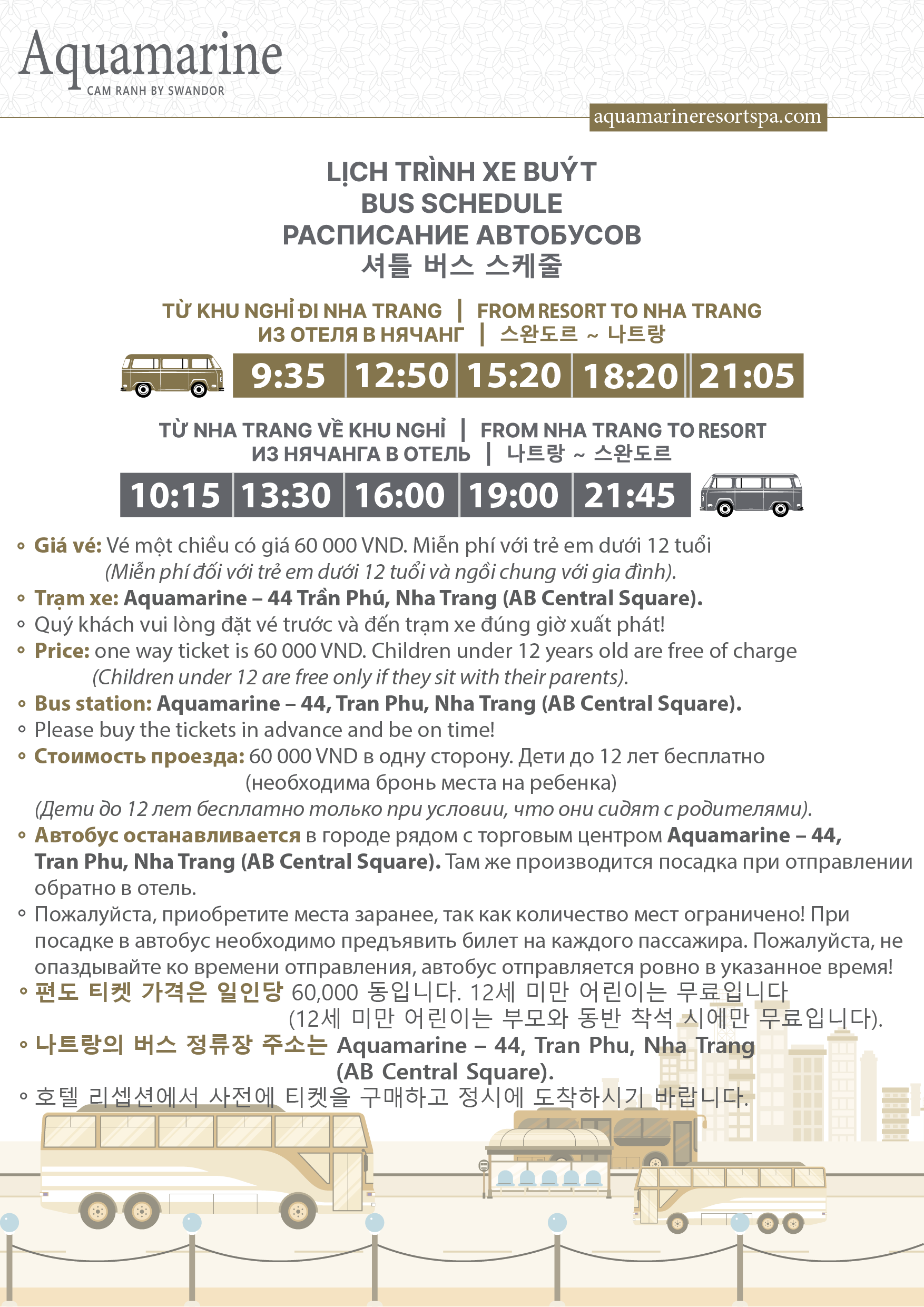 Aquamarine
CAM RANH BY SWANDOR

aquamarineresortspa.com

LỊCH TRÌNH XE BUÝT
BUS SCHEDULE
РАСПИСАНИЕ АВТОБУСОВ
셔틀 버스 스케줄

TỪ KHU NGHỈ ĐI NHA TRANG | FROM RESORT TO NHA TRANG
ИЗ ОТЕЛЯ В НЯЧАНГ | 스완도르 ~ 나트랑

| 9:35 | 12:50 | 15:20 | 18:20 | 21:05 |
|---|---|---|---|---|

TỪ NHA TRANG VỀ KHU NGHỈ | FROM NHA TRANG TO RESORT
ИЗ НЯЧАНГА В ОТЕЛЬ | 나트랑 ~ 스완도르

| 10:15 | 13:30 | 16:00 | 19:00 | 21:45 |
|---|---|---|---|---|

◦ Giá vé: Vé một chiều có giá 60 000 VND. Miễn phí với trẻ em dưới 12 tuổi (Miễn phí đối với trẻ em dưới 12 tuổi và ngồi chung với gia đình).
◦ Trạm xe: Aquamarine – 44 Trần Phú, Nha Trang (AB Central Square).
◦ Quý khách vui lòng đặt vé trước và đến trạm xe đúng giờ xuất phát!
◦ Price: one way ticket is 60 000 VND. Children under 12 years old are free of charge (Children under 12 are free only if they sit with their parents).
◦ Bus station: Aquamarine – 44, Tran Phu, Nha Trang (AB Central Square).
◦ Please buy the tickets in advance and be on time!
◦ Стоимость проезда: 60 000 VND в одну сторону. Дети до 12 лет бесплатно (необходима бронь места на ребенка)
(Дети до 12 лет бесплатно только при условии, что они сидят с родителями).
◦ Автобус останавливается в городе рядом с торговым центром Aquamarine – 44, Tran Phu, Nha Trang (AB Central Square). Там же производится посадка при отправлении обратно в отель.
◦ Пожалуйста, приобретите места заранее, так как количество мест ограничено! При посадке в автобус необходимо предъявить билет на каждого пассажира. Пожалуйста, не опаздывайте ко времени отправления, автобус отправляется ровно в указанное время!
◦ 편도 티켓 가격은 일인당 60,000 동입니다. 12세 미만 어린이는 무료입니다 (12세 미만 어린이는 부모와 동반 착석 시에만 무료입니다).
◦ 나트랑의 버스 정류장 주소는 Aquamarine – 44, Tran Phu, Nha Trang (AB Central Square).
◦ 호텔 리셉션에서 사전에 티켓을 구매하고 정시에 도착하시기 바랍니다.